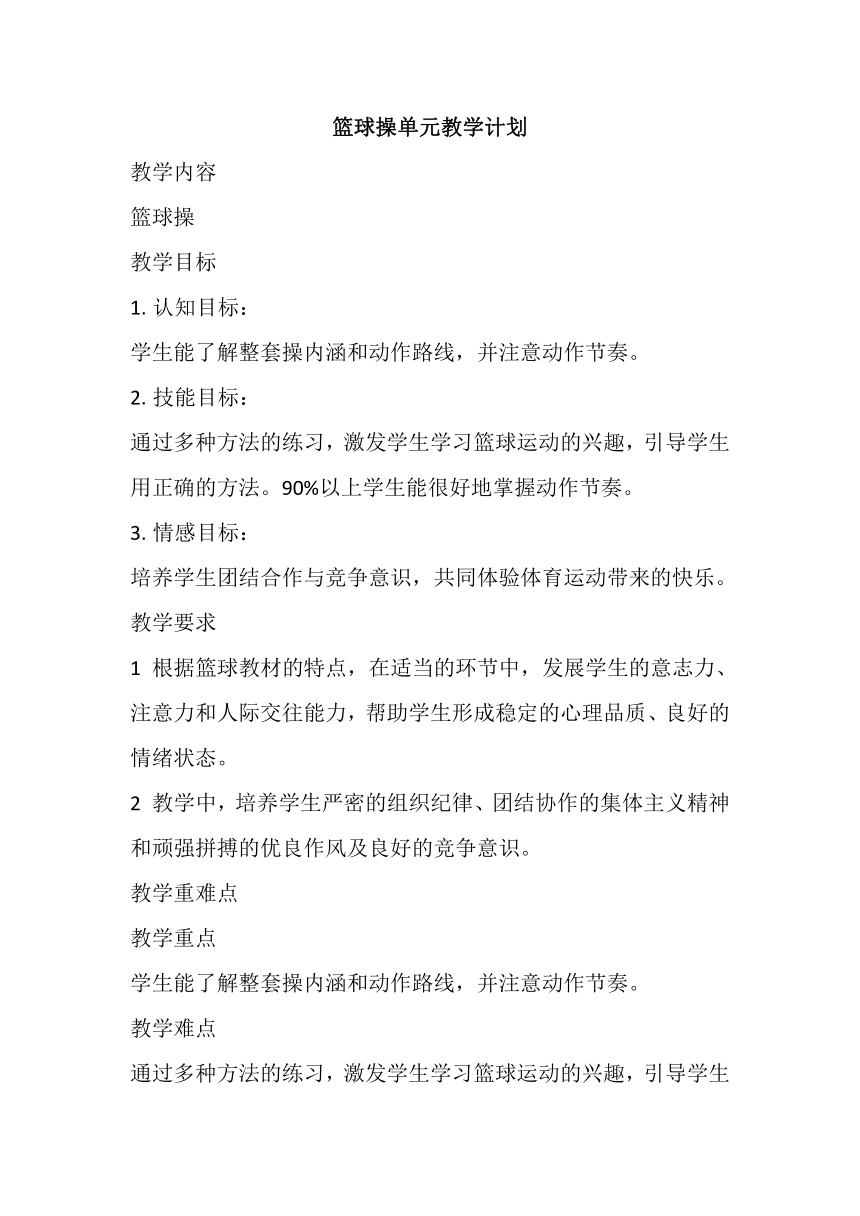 篮球操单元教学计划

教学内容

篮球操

教学目标

1. 认知目标：

学生能了解整套操内涵和动作路线，并注意动作节奏。

2. 技能目标：

通过多种方法的练习，激发学生学习篮球运动的兴趣，引导学生用正确的方法。90%以上学生能很好地掌握动作节奏。

3. 情感目标：

培养学生团结合作与竞争意识，共同体验体育运动带来的快乐。

教学要求

1 根据篮球教材的特点，在适当的环节中，发展学生的意志力、注意力和人际交往能力，帮助学生形成稳定的心理品质、良好的情绪状态。

2 教学中，培养学生严密的组织纪律、团结协作的集体主义精神和顽强拼搏的优良作风及良好的竞争意识。

教学重难点

教学重点

学生能了解整套操内涵和动作路线，并注意动作节奏。

教学难点

通过多种方法的练习，激发学生学习篮球运动的兴趣，引导学生